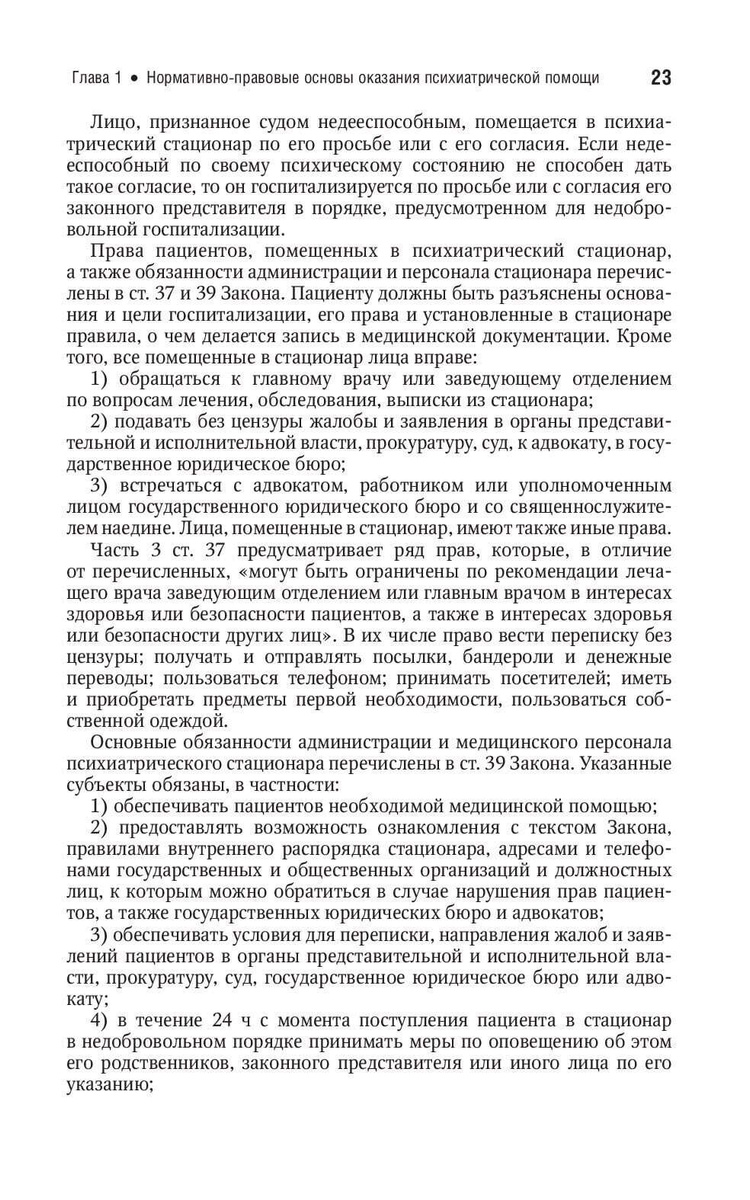 Глава 1 • Нормативно-правовые основы оказания психиатрической помощи 23

Лицо, признанное судом недееспособным, помещается в психиатрический стационар по его просьбе или с его согласия. Если недееспособный по своему психическому состоянию не способен дать такое согласие, то он госпитализируется по просьбе или с согласия его законного представителя в порядке, предусмотренном для недобровольной госпитализации.

Права пациентов, помещенных в психиатрический стационар, а также обязанности администрации и персонала стационара перечислены в ст. 37 и 39 Закона. Пациенту должны быть разъяснены основания и цели госпитализации, его права и установленные в стационаре правила, о чем делается запись в медицинской документации. Кроме того, все помещенные в стационар лица вправе:

1) обращаться к главному врачу или заведующему отделением по вопросам лечения, обследования, выписки из стационара;

2) подавать без цензуры жалобы и заявления в органы представительной и исполнительной власти, прокуратуру, суд, к адвокату, в государственное юридическое бюро;

3) встречаться с адвокатом, работником или уполномоченным лицом государственного юридического бюро и со священнослужителем наедине. Лица, помещенные в стационар, имеют также иные права.

Часть 3 ст. 37 предусматривает ряд прав, которые, в отличие от перечисленных, «могут быть ограничены по рекомендации лечащего врача заведующим отделением или главным врачом в интересах здоровья или безопасности пациентов, а также в интересах здоровья или безопасности других лиц». В их числе право вести переписку без цензуры; получать и отправлять посылки, бандероли и денежные переводы; пользоваться телефоном; принимать посетителей; иметь и приобретать предметы первой необходимости, пользоваться собственной одеждой.

Основные обязанности администрации и медицинского персонала психиатрического стационара перечислены в ст. 39 Закона. Указанные субъекты обязаны, в частности:

1) обеспечивать пациентов необходимой медицинской помощью;

2) предоставлять возможность ознакомления с текстом Закона, правилами внутреннего распорядка стационара, адресами и телефонами государственных и общественных организаций и должностных лиц, к которым можно обратиться в случае нарушения прав пациентов, а также государственных юридических бюро и адвокатов;

3) обеспечивать условия для переписки, направления жалоб и заявлений пациентов в органы представительной и исполнительной власти, прокуратуру, суд, государственное юридическое бюро или адвокату;

4) в течение 24 ч с момента поступления пациента в стационар в недобровольном порядке принимать меры по оповещению об этом его родственников, законного представителя или иного лица по его указанию;